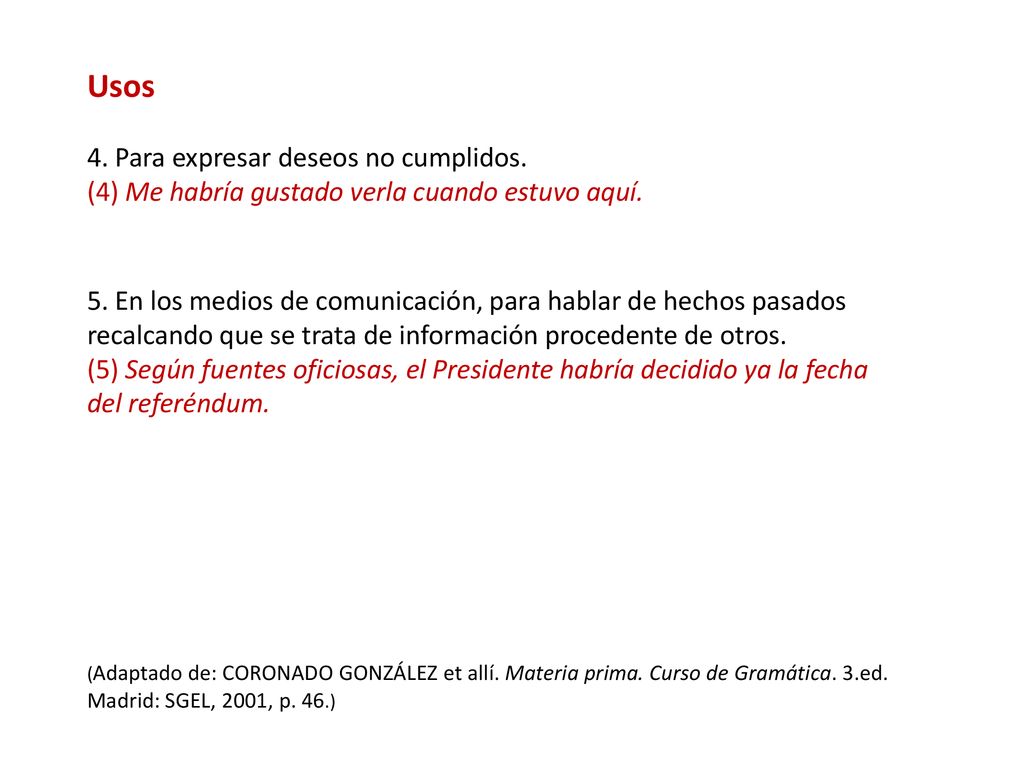 Usos

4. Para expresar deseos no cumplidos.
(4) Me habría gustado verla cuando estuvo aquí.

5. En los medios de comunicación, para hablar de hechos pasados recalcando que se trata de información procedente de otros.
(5) Según fuentes oficiosas, el Presidente habría decidido ya la fecha del referéndum.

(Adaptado de: CORONADO GONZÁLEZ et allí. Materia prima. Curso de Gramática. 3.ed. Madrid: SGEL, 2001, p. 46.)